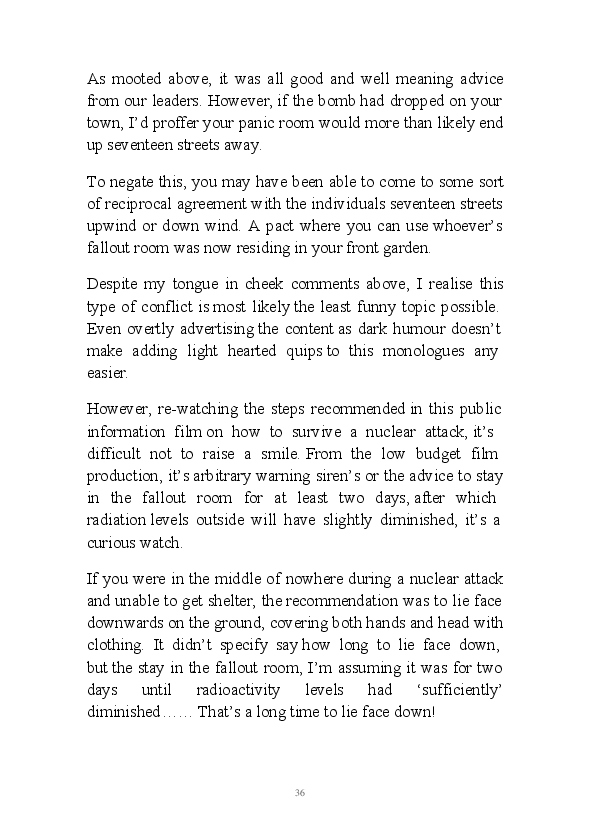 As mooted above, it was all good and well meaning advice from our leaders. However, if the bomb had dropped on your town, I'd proffer your panic room would more than likely end up seventeen streets away.

To negate this, you may have been able to come to some sort of reciprocal agreement with the individuals seventeen streets upwind or down wind. A pact where you can use whoever's fallout room was now residing in your front garden.

Despite my tongue in cheek comments above, I realise this type of conflict is most likely the least funny topic possible. Even overtly advertising the content as dark humour doesn't make adding light hearted quips to this monologues any easier.

However, re-watching the steps recommended in this public information film on how to survive a nuclear attack, it's difficult not to raise a smile. From the low budget film production, it's arbitrary warning siren's or the advice to stay in the fallout room for at least two days, after which radiation levels outside will have slightly diminished, it's a curious watch.

If you were in the middle of nowhere during a nuclear attack and unable to get shelter, the recommendation was to lie face downwards on the ground, covering both hands and head with clothing. It didn't specify say how long to lie face down, but the stay in the fallout room, I'm assuming it was for two days until radioactivity levels had 'sufficiently' diminished…… That's a long time to lie face down!

36